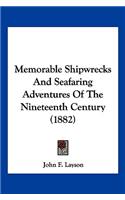 Memorable Shipwrecks And Seafaring Adventures Of The Nineteenth Century (1882)

John F. Layson